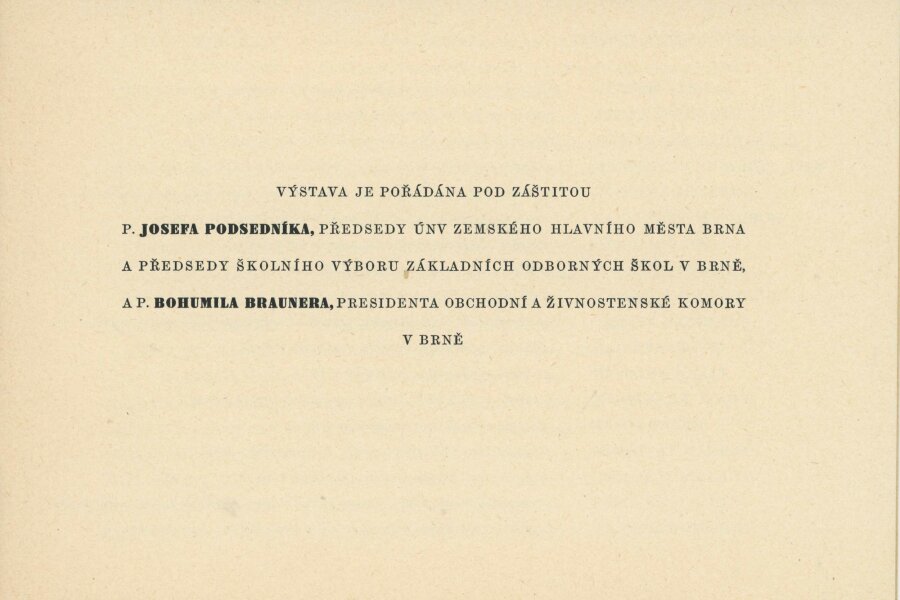 VÝSTAVA JE POŘÁDÁNA POD ZÁŠTITOU P. JOSEFA PODSEDNÍKA, PŘEDSEDY ÚNV ZEMSKÉHO HLAVNÍHO MĚSTA BRNA A PŘEDSEDY ŠKOLNÍHO VÝBORU ZÁKLADNÍCH ODBORNÝCH ŠKOL V BRNĚ, A P. BOHUMILA BRAUNERA, PRESIDENTA OBCHODNÍ A ŽIVNOSTENSKÉ KOMORY V BRNĚ